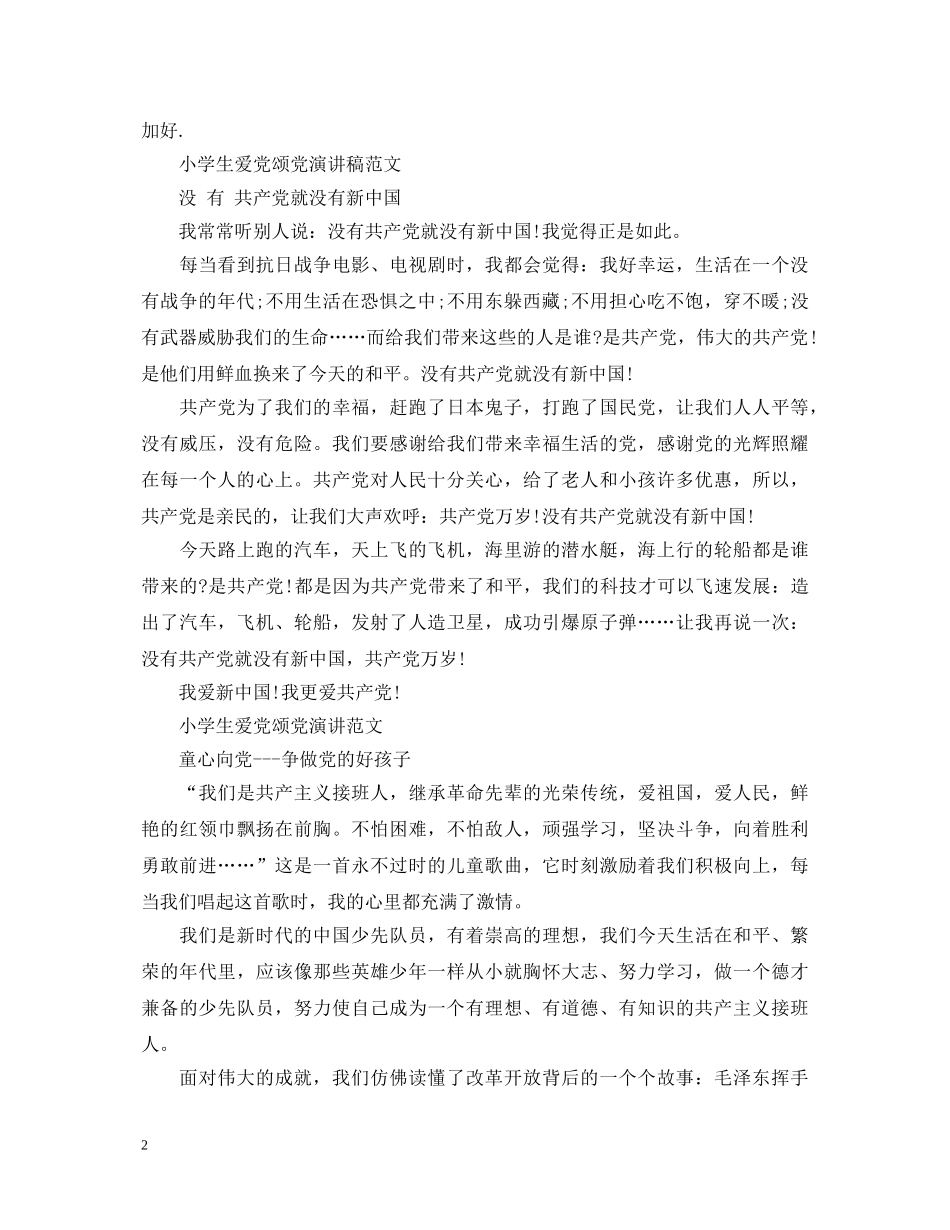 加好.

小学生爱党颂党演讲稿范文

没 有 共产党就没有新中国

我常常听别人说：没有共产党就没有新中国!我觉得正是如此。

每当看到抗日战争电影、电视剧时，我都会觉得：我好幸运，生活在一个没有战争的年代;不用生活在恐惧之中;不用东躲西藏;不用担心吃不饱，穿不暖;没有武器威胁我们的生命……而给我们带来这些的人是谁?是共产党，伟大的共产党!是他们用鲜血换来了今天的和平。没有共产党就没有新中国!

共产党为了我们的幸福，赶跑了日本鬼子，打跑了国民党，让我们人人平等，没有威压，没有危险。我们要感谢给我们带来幸福生活的党，感谢党的光辉照耀在每一个人的心上。共产党对人民十分关心，给了老人和小孩许多优惠，所以，共产党是亲民的，让我们大声欢呼：共产党万岁!没有共产党就没有新中国!

今天路上跑的汽车，天上飞的飞机，海里游的潜水艇，海上行的轮船都是谁带来的?是共产党!都是因为共产党带来了和平，我们的科技才可以飞速发展：造出了汽车，飞机、轮船，发射了人造卫星，成功引爆原子弹……让我再说一次：没有共产党就没有新中国，共产党万岁!

我爱新中国!我更爱共产党!

小学生爱党颂党演讲范文

童心向党---争做党的好孩子

“我们是共产主义接班人，继承革命先辈的光荣传统，爱祖国，爱人民，鲜艳的红领巾飘扬在前胸。不怕困难，不怕敌人，顽强学习，坚决斗争，向着胜利勇敢前进……”这是一首永不过时的儿童歌曲，它时刻激励着我们积极向上，每当我们唱起这首歌时，我的心里都充满了激情。

我们是新时代的中国少先队员，有着崇高的理想，我们今天生活在和平、繁荣的年代里，应该像那些英雄少年一样从小就胸怀大志、努力学习，做一个德才兼备的少先队员，努力使自己成为一个有理想、有道德、有知识的共产主义接班人。

面对伟大的成就，我们仿佛读懂了改革开放背后的一个个故事：毛泽东挥手

2